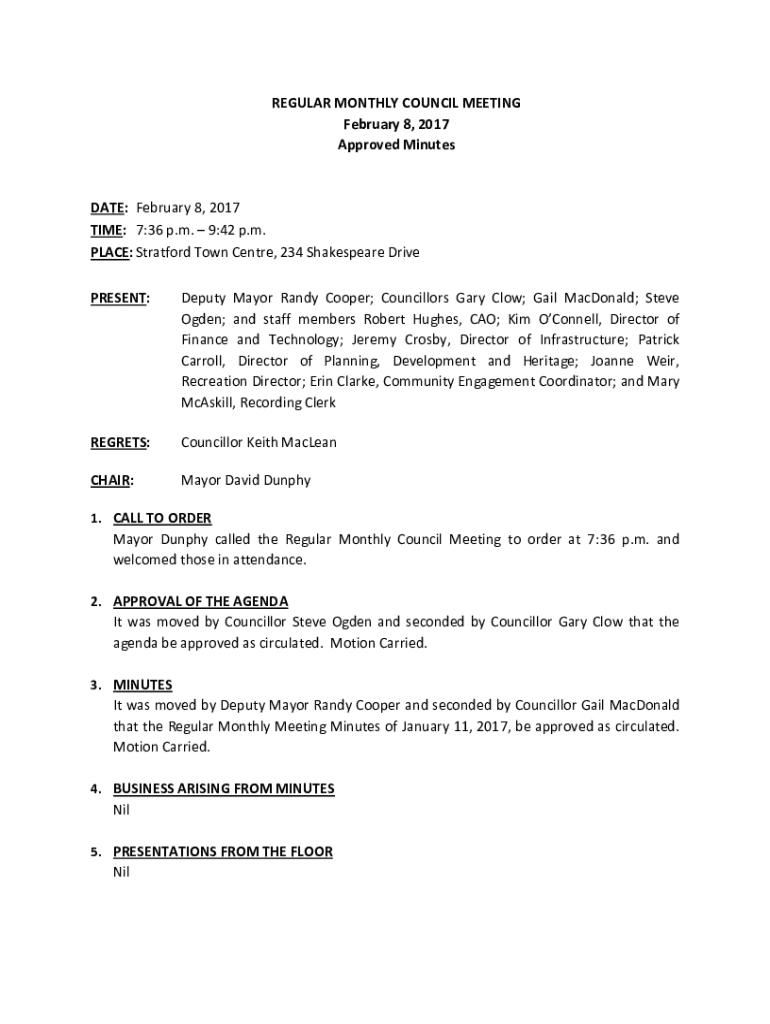 REGULAR MONTHLY COUNCIL MEETING
February 8, 2017
Approved Minutes

DATE: February 8, 2017
TIME: 7:36 p.m. – 9:42 p.m.
PLACE: Stratford Town Centre, 234 Shakespeare Drive

PRESENT: Deputy Mayor Randy Cooper; Councillors Gary Clow; Gail MacDonald; Steve Ogden; and staff members Robert Hughes, CAO; Kim O'Connell, Director of Finance and Technology; Jeremy Crosby, Director of Infrastructure; Patrick Carroll, Director of Planning, Development and Heritage; Joanne Weir, Recreation Director; Erin Clarke, Community Engagement Coordinator; and Mary McAskill, Recording Clerk

REGRETS: Councillor Keith MacLean

CHAIR: Mayor David Dunphy

1. CALL TO ORDER
Mayor Dunphy called the Regular Monthly Council Meeting to order at 7:36 p.m. and welcomed those in attendance.

2. APPROVAL OF THE AGENDA
It was moved by Councillor Steve Ogden and seconded by Councillor Gary Clow that the agenda be approved as circulated. Motion Carried.

3. MINUTES
It was moved by Deputy Mayor Randy Cooper and seconded by Councillor Gail MacDonald that the Regular Monthly Meeting Minutes of January 11, 2017, be approved as circulated. Motion Carried.

4. BUSINESS ARISING FROM MINUTES
Nil

5. PRESENTATIONS FROM THE FLOOR
Nil